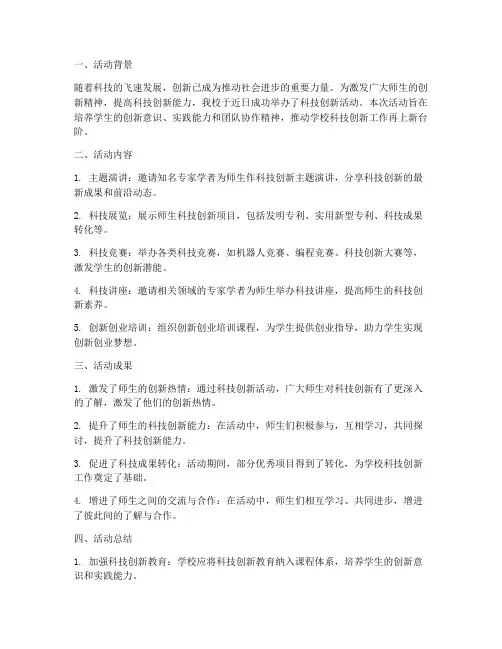 一、活动背景

随着科技的飞速发展，创新已成为推动社会进步的重要力量。为激发广大师生的创新精神，提高科技创新能力，我校于近日成功举办了科技创新活动。本次活动旨在培养学生的创新意识、实践能力和团队协作精神，推动学校科技创新工作再上新台阶。

二、活动内容

1. 主题演讲：邀请知名专家学者为师生作科技创新主题演讲，分享科技创新的最新成果和前沿动态。

2. 科技展览：展示师生科技创新项目，包括发明专利、实用新型专利、科技成果转化等。

3. 科技竞赛：举办各类科技竞赛，如机器人竞赛、编程竞赛、科技创新大赛等，激发学生的创新潜能。

4. 科技讲座：邀请相关领域的专家学者为师生举办科技讲座，提高师生的科技创新素养。

5. 创新创业培训：组织创新创业培训课程，为学生提供创业指导，助力学生实现创新创业梦想。

三、活动成果

1. 激发了师生的创新热情：通过科技创新活动，广大师生对科技创新有了更深入的了解，激发了他们的创新热情。

2. 提升了师生的科技创新能力：在活动中，师生们积极参与，互相学习，共同探讨，提升了科技创新能力。

3. 促进了科技成果转化：活动期间，部分优秀项目得到了转化，为学校科技创新工作奠定了基础。

4. 增进了师生之间的交流与合作：在活动中，师生们相互学习、共同进步，增进了彼此间的了解与合作。

四、活动总结

1. 加强科技创新教育：学校应将科技创新教育纳入课程体系，培养学生的创新意识和实践能力。